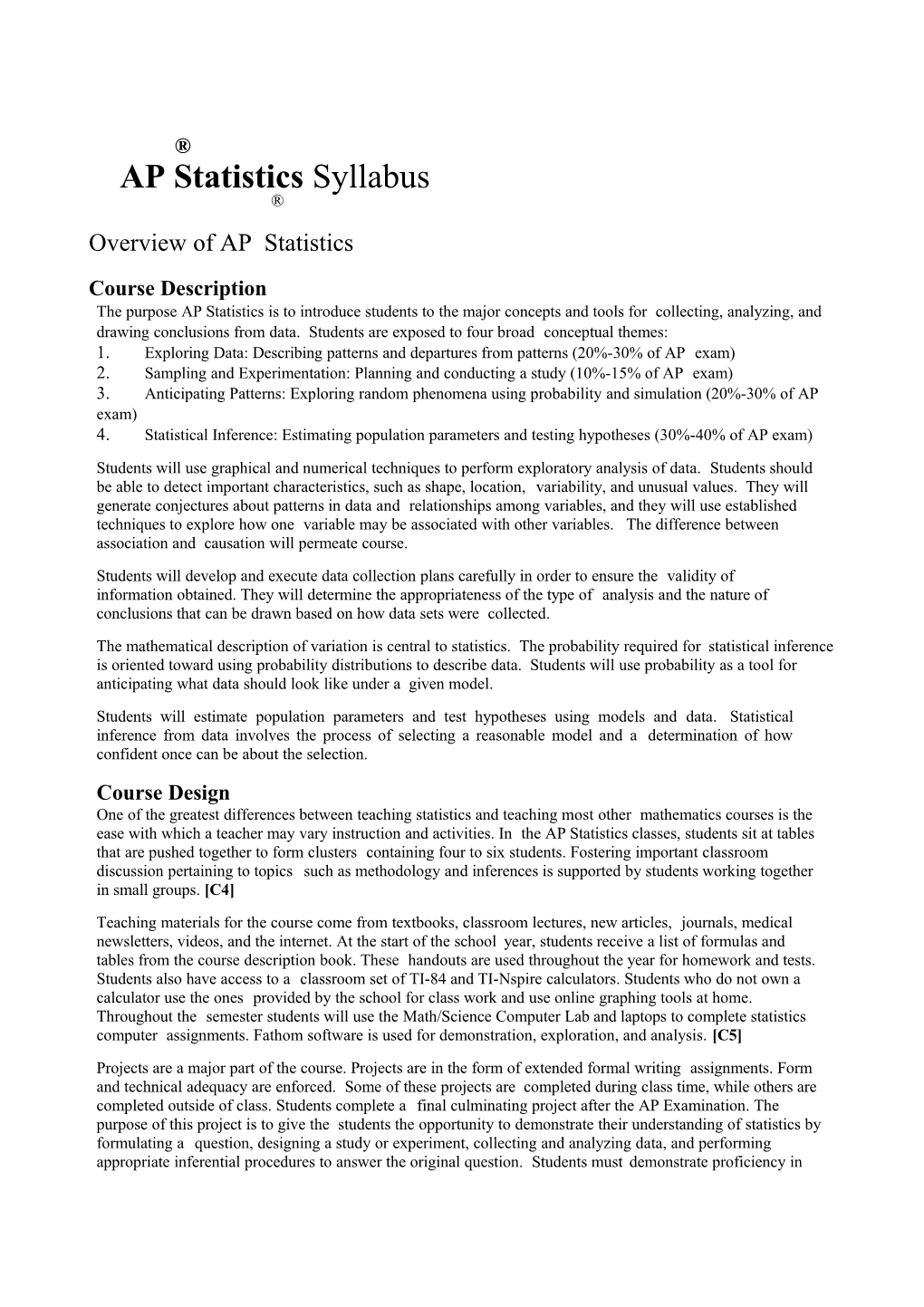 ®

AP Statistics Syllabus

®

Overview of AP Statistics

Course Description

The purpose AP Statistics is to introduce students to the major concepts and tools for collecting, analyzing, and drawing conclusions from data. Students are exposed to four broad conceptual themes:

1. Exploring Data: Describing patterns and departures from patterns (20%-30% of AP exam)
2. Sampling and Experimentation: Planning and conducting a study (10%-15% of AP exam)
3. Anticipating Patterns: Exploring random phenomena using probability and simulation (20%-30% of AP exam)
4. Statistical Inference: Estimating population parameters and testing hypotheses (30%-40% of AP exam)

Students will use graphical and numerical techniques to perform exploratory analysis of data. Students should be able to detect important characteristics, such as shape, location, variability, and unusual values. They will generate conjectures about patterns in data and relationships among variables, and they will use established techniques to explore how one variable may be associated with other variables. The difference between association and causation will permeate course.

Students will develop and execute data collection plans carefully in order to ensure the validity of information obtained. They will determine the appropriateness of the type of analysis and the nature of conclusions that can be drawn based on how data sets were collected.

The mathematical description of variation is central to statistics. The probability required for statistical inference is oriented toward using probability distributions to describe data. Students will use probability as a tool for anticipating what data should look like under a given model.

Students will estimate population parameters and test hypotheses using models and data. Statistical inference from data involves the process of selecting a reasonable model and a determination of how confident once can be about the selection.

Course Design

One of the greatest differences between teaching statistics and teaching most other mathematics courses is the ease with which a teacher may vary instruction and activities. In the AP Statistics classes, students sit at tables that are pushed together to form clusters containing four to six students. Fostering important classroom discussion pertaining to topics such as methodology and inferences is supported by students working together in small groups. [C4]

Teaching materials for the course come from textbooks, classroom lectures, new articles, journals, medical newsletters, videos, and the internet. At the start of the school year, students receive a list of formulas and tables from the course description book. These handouts are used throughout the year for homework and tests. Students also have access to a classroom set of TI-84 and TI-Nspire calculators. Students who do not own a calculator use the ones provided by the school for class work and use online graphing tools at home. Throughout the semester students will use the Math/Science Computer Lab and laptops to complete statistics computer assignments. Fathom software is used for demonstration, exploration, and analysis. [C5]

Projects are a major part of the course. Projects are in the form of extended formal writing assignments. Form and technical adequacy are enforced. Some of these projects are completed during class time, while others are completed outside of class. Students complete a final culminating project after the AP Examination. The purpose of this project is to give the students the opportunity to demonstrate their understanding of statistics by formulating a question, designing a study or experiment, collecting and analyzing data, and performing appropriate inferential procedures to answer the original question. Students must demonstrate proficiency in